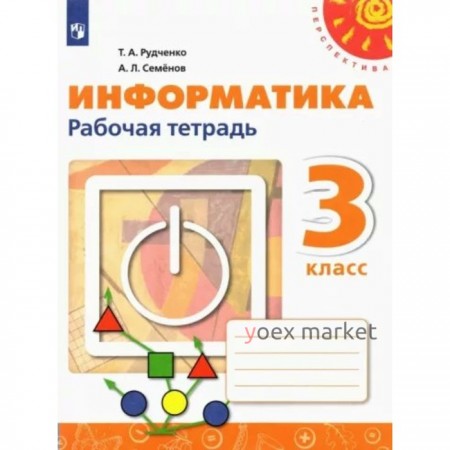 ПЕРСПЕКТИВА

Т. А. Рудченко
А. Л. Семёнов

ИНФОРМАТИКА
Рабочая тетрадь

3
класс

yoex market